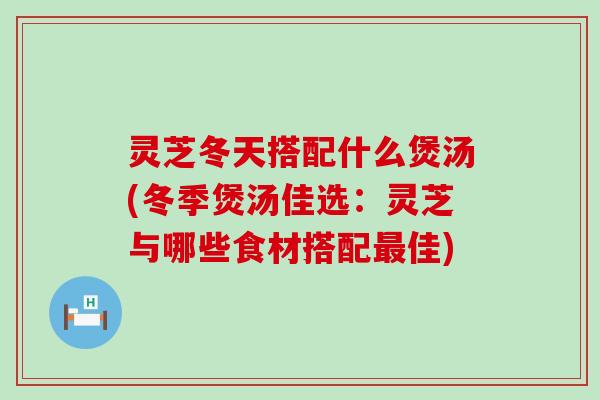 灵芝冬天搭配什么煲汤(冬季煲汤佳选：灵芝与哪些食材搭配最佳)

H